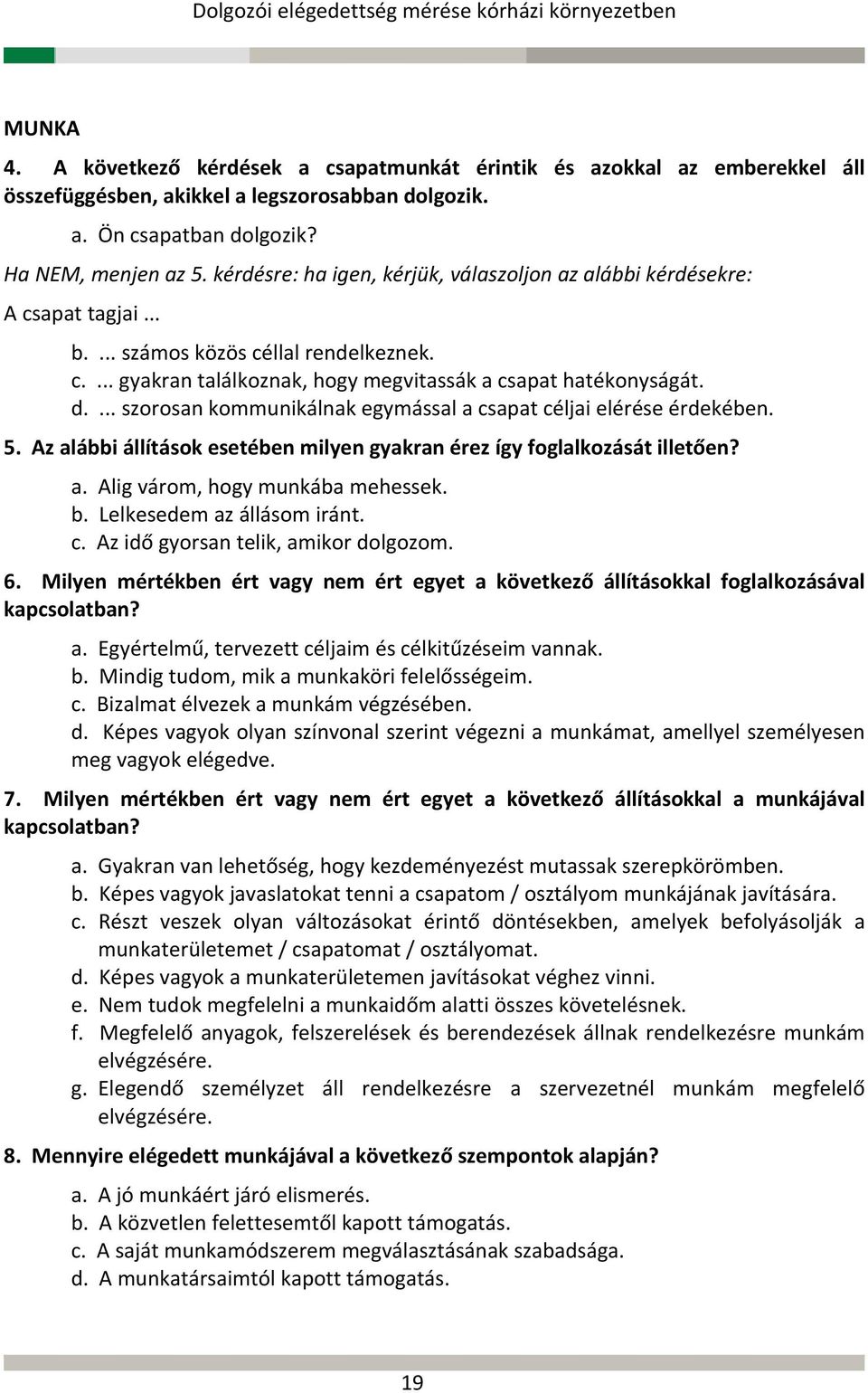 Dolgozói elégedettség mérése kórházi környezetben

MUNKA

4. A következő kérdések a csapatmunkát érintik és azokkal az emberekkel áll összefüggésben, akikkel a legszorosabban dolgozik.

a. Ön csapatban dolgozik?

Ha NEM, menjen az 5. kérdésre: ha igen, kérjük, válaszoljon az alábbi kérdésekre:

A csapat tagjai ...

b. ... számos közös céllal rendelkeznek.
c. ... gyakran találkoznak, hogy megvitassák a csapat hatékonyságát.
d. ... szorosan kommunikálnak egymással a csapat céljai elérése érdekében.

5. Az alábbi állítások esetében milyen gyakran érez így foglalkozását illetően?

a. Alig várom, hogy munkába mehessek.
b. Lelkesedem az állásom iránt.
c. Az idő gyorsan telik, amikor dolgozom.

6. Milyen mértékben ért vagy nem ért egyet a következő állításokkal foglalkozásával kapcsolatban?

a. Egyértelmű, tervezett céljaim és célkitűzéseim vannak.
b. Mindig tudom, mik a munkaköri felelősségeim.
c. Bizalmat élvezek a munkám végzésében.
d. Képes vagyok olyan színvonal szerint végezni a munkámat, amellyel személyesen meg vagyok elégedve.

7. Milyen mértékben ért vagy nem ért egyet a következő állításokkal a munkájával kapcsolatban?

a. Gyakran van lehetőség, hogy kezdeményezést mutassak szerepkörömben.
b. Képes vagyok javaslatokat tenni a csapatom / osztályom munkájának javítására.
c. Részt veszek olyan változásokat érintő döntésekben, amelyek befolyásolják a munkaterületemet / csapatomat / osztályomat.
d. Képes vagyok a munkaterületemen javításokat véghez vinni.
e. Nem tudok megfelelni a munkaidőm alatti összes követelésnek.
f. Megfelelő anyagok, felszerelések és berendezések állnak rendelkezésre munkám elvégzésére.
g. Elegendő személyzet áll rendelkezésre a szervezetnél munkám megfelelő elvégzésére.

8. Mennyire elégedett munkájával a következő szempontok alapján?

a. A jó munkáért járó elismerés.
b. A közvetlen felettesemtől kapott támogatás.
c. A saját munkamódszerem megválasztásának szabadsága.
d. A munkatársaimtól kapott támogatás.

19